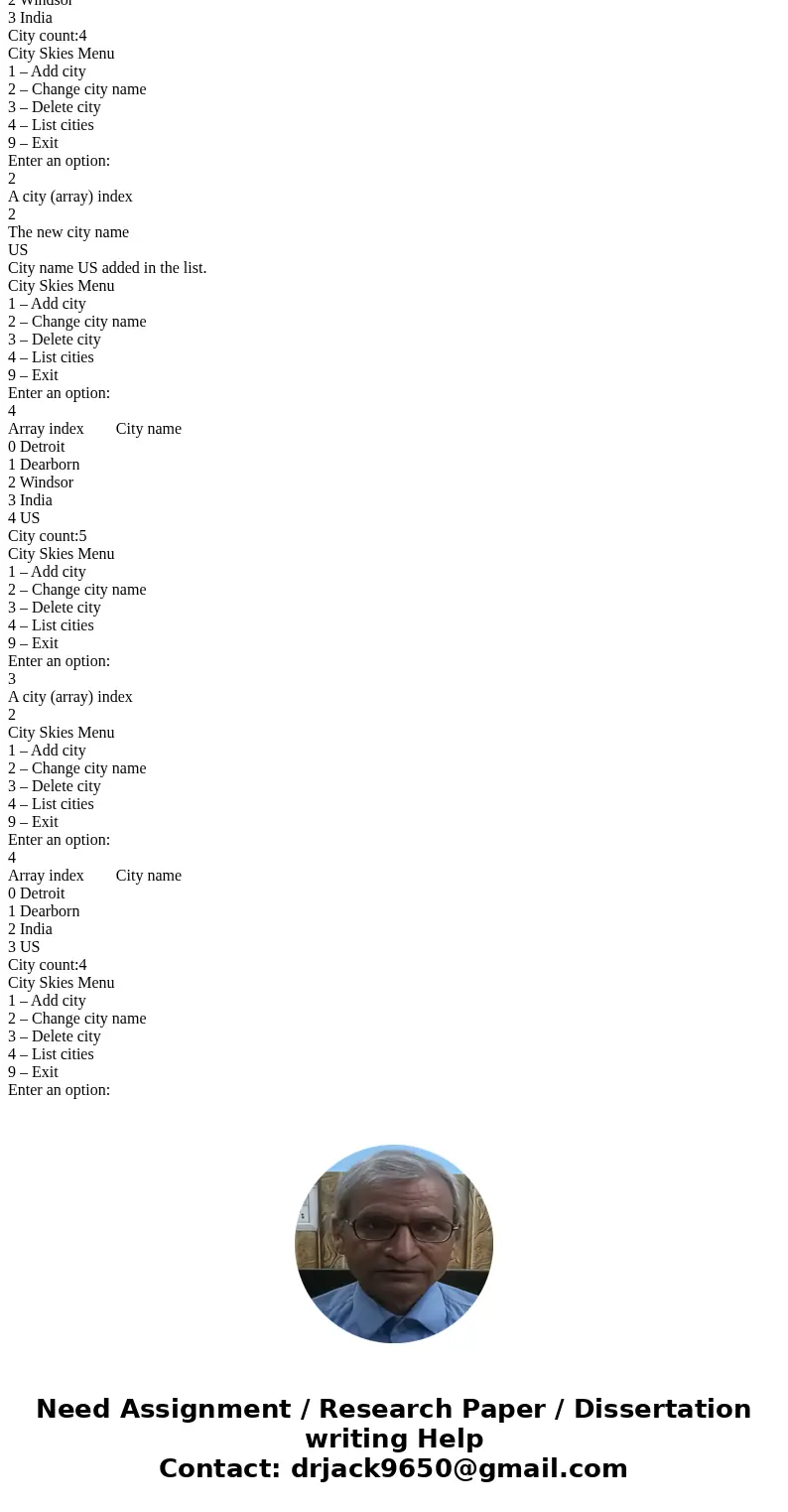 2 Windsor
3 India
City count:4
City Skies Menu
1 – Add city
2 – Change city name
3 – Delete city
4 – List cities
9 – Exit
Enter an option:
2
A city (array) index
2
The new city name
US
City name US added in the list.
City Skies Menu
1 – Add city
2 – Change city name
3 – Delete city
4 – List cities
9 – Exit
Enter an option:
4
Array index City name
0 Detroit
1 Dearborn
2 Windsor
3 India
4 US
City count:5
City Skies Menu
1 – Add city
2 – Change city name
3 – Delete city
4 – List cities
9 – Exit
Enter an option:
3
A city (array) index
2
City Skies Menu
1 – Add city
2 – Change city name
3 – Delete city
4 – List cities
9 – Exit
Enter an option:
4
Array index City name
0 Detroit
1 Dearborn
2 India
3 US
City count:4
City Skies Menu
1 – Add city
2 – Change city name
3 – Delete city
4 – List cities
9 – Exit
Enter an option:

Need Assignment / Research Paper / Dissertation writing Help
Contact: drjack9650@gmail.com